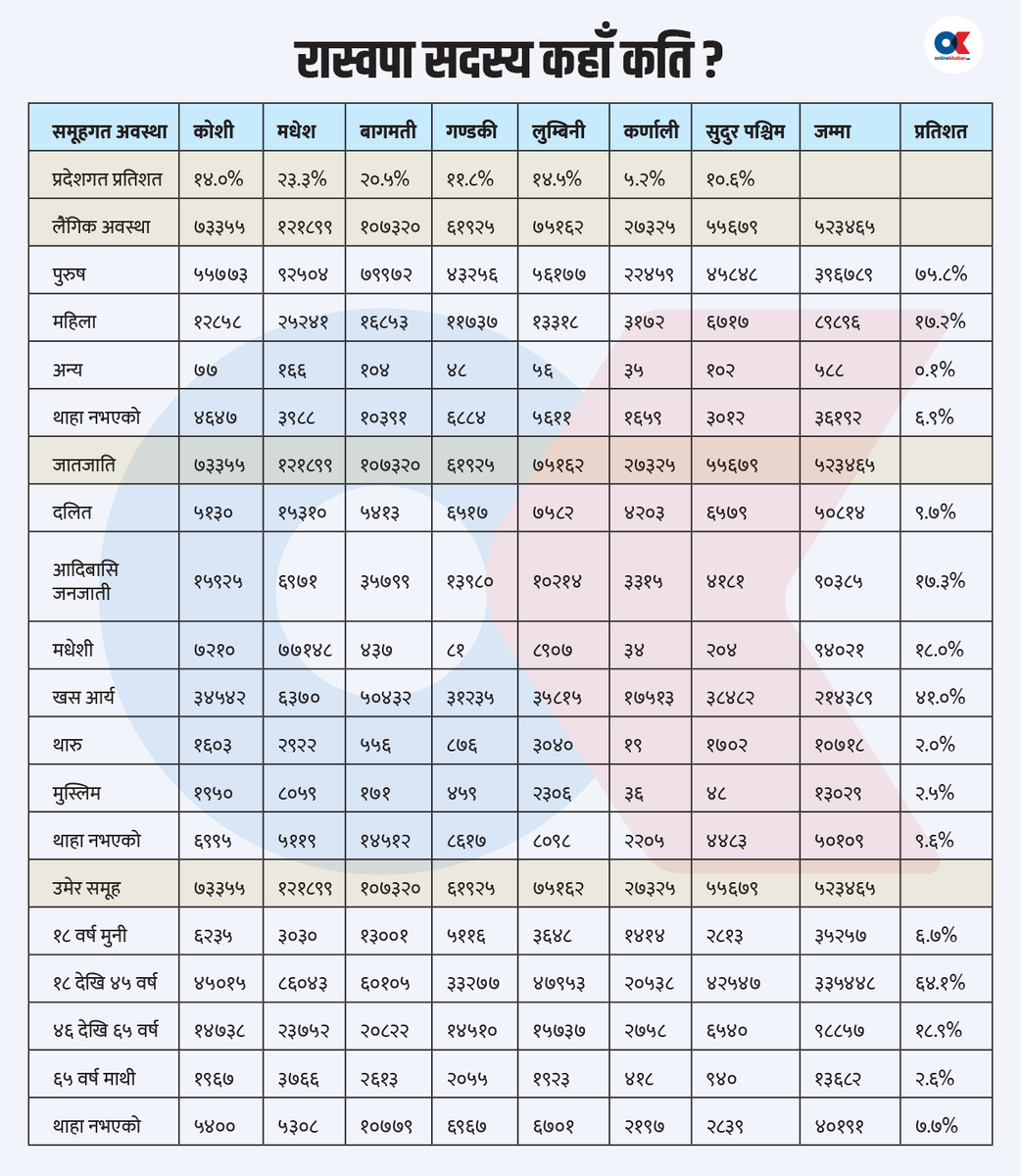 रास्वपा सदस्य कहाँ कति ?

OK onlinekhabar

| समूहगत अवस्था | कोशी | मधेश | बागमती | गण्डकी | लुम्बिनी | कर्णाली | सुदुर पश्चिम | जम्मा | प्रतिशत |
|---|---|---|---|---|---|---|---|---|---|
| प्रदेशगत प्रतिशत | १४.०% | २३.३% | २०.५% | ११.८% | १४.५% | ५.२% | १०.६% | | |
| लैंगिक अवस्था | ७३३५५ | १२१८९९ | १०७३२० | ६१९२५ | ७५१६२ | २७३२५ | ५५६७९ | ५२३४६५ | |
| पुरुष | ५५७७३ | ९२५०४ | ७९९७२ | ४३२५६ | ५६१७७ | २२४५९ | ४५८४८ | ३९६७८९ | ७५.८% |
| महिला | १२८५८ | २५२४१ | १६८५३ | ११७३७ | १३३१८ | ३१७२ | ६७१७ | ८९८९६ | १७.२% |
| अन्य | ७७ | १६६ | १०४ | ४८ | ५६ | ३५ | १०२ | ५८८ | ०.१% |
| थाहा नभएको | ४६४७ | ३९८८ | १०३९१ | ६८८४ | ५६११ | १६५९ | ३०१२ | ३६१९२ | ६.९% |
| जातजाति | ७३३५५ | १२१८९९ | १०७३२० | ६१९२५ | ७५१६२ | २७३२५ | ५५६७९ | ५२३४६५ | |
| दलित | ५१३० | १५३१० | ५४१३ | ६५१७ | ७५८२ | ४२०३ | ६५७९ | ५०८१४ | ९.७% |
| आदिबासि जनजाती | १५९२५ | ६९७१ | ३५७९९ | १३९८० | १०२१४ | ३३१५ | ४१८१ | ९०३८५ | १७.३% |
| मधेशी | ७२१० | ७७१४८ | ४३७ | ८१ | ८९०७ | ३४ | २०४ | ९४०२१ | १८.०% |
| खस आर्य | ३४५४२ | ६३७० | ५०४३२ | ३१२३५ | ३५८१५ | १७५१३ | ३८४८२ | २१४३८९ | ४१.०% |
| थारु | १६०३ | २९२२ | ५५६ | ८७६ | ३०४० | १९ | १७०२ | १०७१८ | २.०% |
| मुस्लिम | १९५० | ८०५९ | १७१ | ४५९ | २३०६ | ३६ | ४८ | १३०२९ | २.५% |
| थाहा नभएको | ६९९५ | ५११९ | १४५१२ | ८६१७ | ८०९८ | २२०५ | ४४८३ | ५०१०९ | ९.६% |
| उमेर समूह | ७३३५५ | १२१८९९ | १०७३२० | ६१९२५ | ७५१६२ | २७३२५ | ५५६७९ | ५२३४६५ | |
| १८ वर्ष मुनी | ६२३५ | ३०३० | १३००१ | ५११६ | ३६४८ | १४१४ | २८१३ | ३५२५७ | ६.७% |
| १८ देखि ४५ वर्ष | ४५०१५ | ८६०४३ | ६०१०५ | ३३२७७ | ४७९५३ | २०५३८ | ४२५४७ | ३३५४४८ | ६४.१% |
| ४६ देखि ६५ वर्ष | १४७३८ | २३७५२ | २०८२२ | १४५१० | १५७३७ | २७५८ | ६५४० | ९८८५७ | १८.९% |
| ६५ वर्ष माथी | १९६७ | ३७६६ | २६१३ | २०५५ | १९२३ | ४१८ | ९४० | १३६८२ | २.६% |
| थाहा नभएको | ५४०० | ५३०८ | १०७७९ | ६९६७ | ६७०१ | २१९७ | २८३९ | ४०१९१ | ७.७% |